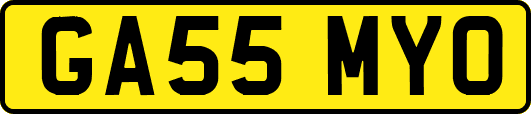 GA55 MYO